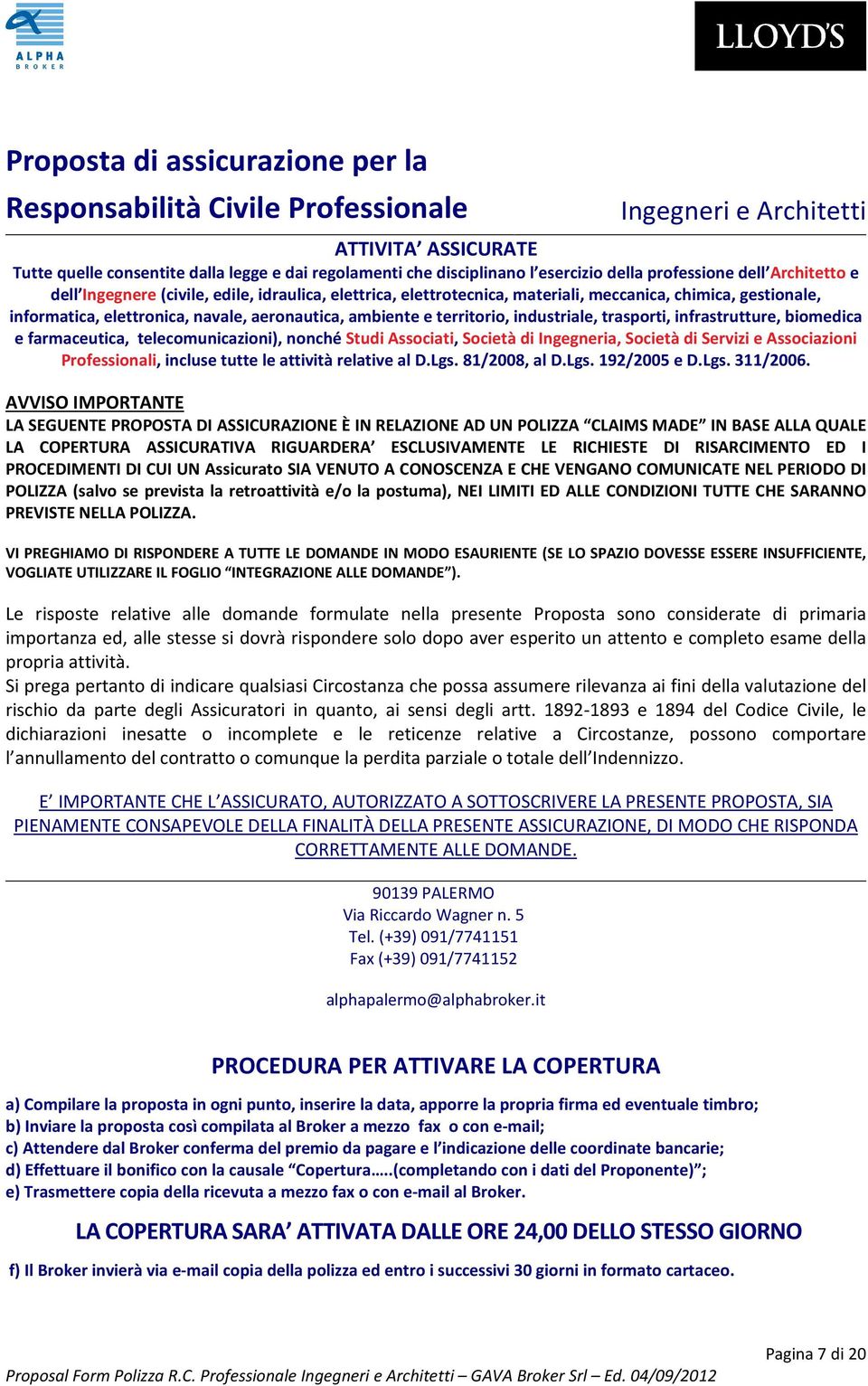 ALPHA BROKER

LLOYD'S

Proposta di assicurazione per la

Responsabilità Civile Professionale

Ingegneri e Architetti

ATTIVITA' ASSICURATE

Tutte quelle consentite dalla legge e dai regolamenti che disciplinano l'esercizio della professione dell'Architetto e dell'Ingegnere (civile, edile, idraulica, elettrica, elettrotecnica, materiali, meccanica, chimica, gestionale, informatica, elettronica, navale, aeronautica, ambiente e territorio, industriale, trasporti, infrastrutture, biomedica e farmaceutica, telecomunicazioni), nonché Studi Associati, Società di Ingegneria, Società di Servizi e Associazioni Professionali, incluse tutte le attività relative al D.Lgs. 81/2008, al D.Lgs. 192/2005 e D.Lgs. 311/2006.

AVVISO IMPORTANTE

LA SEGUENTE PROPOSTA DI ASSICURAZIONE È IN RELAZIONE AD UN POLIZZA "CLAIMS MADE" IN BASE ALLA QUALE LA COPERTURA ASSICURATIVA RIGUARDERA' ESCLUSIVAMENTE LE RICHIESTE DI RISARCIMENTO ED I PROCEDIMENTI DI CUI UN Assicurato SIA VENUTO A CONOSCENZA E CHE VENGANO COMUNICATE NEL PERIODO DI POLIZZA (salvo se prevista la retroattività e/o la postuma), NEI LIMITI ED ALLE CONDIZIONI TUTTE CHE SARANNO PREVISTE NELLA POLIZZA.

VI PREGHIAMO DI RISPONDERE A TUTTE LE DOMANDE IN MODO ESAURIENTE (SE LO SPAZIO DOVESSE ESSERE INSUFFICIENTE, VOGLIATE UTILIZZARE IL FOGLIO "INTEGRAZIONE ALLE DOMANDE").

Le risposte relative alle domande formulate nella presente Proposta sono considerate di primaria importanza ed, alle stesse si dovrà rispondere solo dopo aver esperito un attento e completo esame della propria attività.
Si prega pertanto di indicare qualsiasi Circostanza che possa assumere rilevanza ai fini della valutazione del rischio da parte degli Assicuratori in quanto, ai sensi degli artt. 1892-1893 e 1894 del Codice Civile, le dichiarazioni inesatte o incomplete e le reticenze relative a Circostanze, possono comportare l'annullamento del contratto o comunque la perdita parziale o totale dell'Indennizzo.

E' IMPORTANTE CHE L'ASSICURATO, AUTORIZZATO A SOTTOSCRIVERE LA PRESENTE PROPOSTA, SIA PIENAMENTE CONSAPEVOLE DELLA FINALITÀ DELLA PRESENTE ASSICURAZIONE, DI MODO CHE RISPONDA CORRETTAMENTE ALLE DOMANDE.

90139 PALERMO
Via Riccardo Wagner n. 5
Tel. (+39) 091/7741151
Fax (+39) 091/7741152

alphapalermo@alphabroker.it

PROCEDURA PER ATTIVARE LA COPERTURA

a) Compilare la proposta in ogni punto, inserire la data, apporre la propria firma ed eventuale timbro;
b) Inviare la proposta così compilata al Broker a mezzo fax o con e-mail;
c) Attendere dal Broker conferma del premio da pagare e l'indicazione delle coordinate bancarie;
d) Effettuare il bonifico con la causale "Copertura…..(completando con i dati del Proponente)";
e) Trasmettere copia della ricevuta a mezzo fax o con e-mail al Broker.

LA COPERTURA SARA' ATTIVATA DALLE ORE 24,00 DELLO STESSO GIORNO

f) Il Broker invierà via e-mail copia della polizza ed entro i successivi 30 giorni in formato cartaceo.

Pagina 7 di 20

Proposal Form Polizza R.C. Professionale Ingegneri e Architetti – GAVA Broker Srl – Ed. 04/09/2012